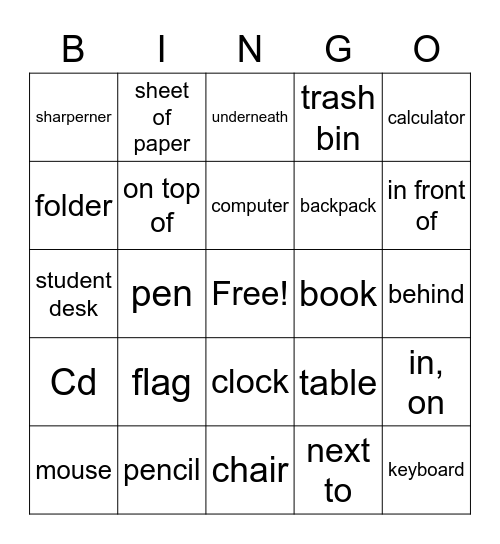 | B | I | N | G | O |
|---|---|---|---|---|
| sharperner | sheet of paper | underneath | trash bin | calculator |
| folder | on top of | computer | backpack | in front of |
| student desk | pen | Free! | book | behind |
| Cd | flag | clock | table | in, on |
| mouse | pencil | chair | next to | keyboard |